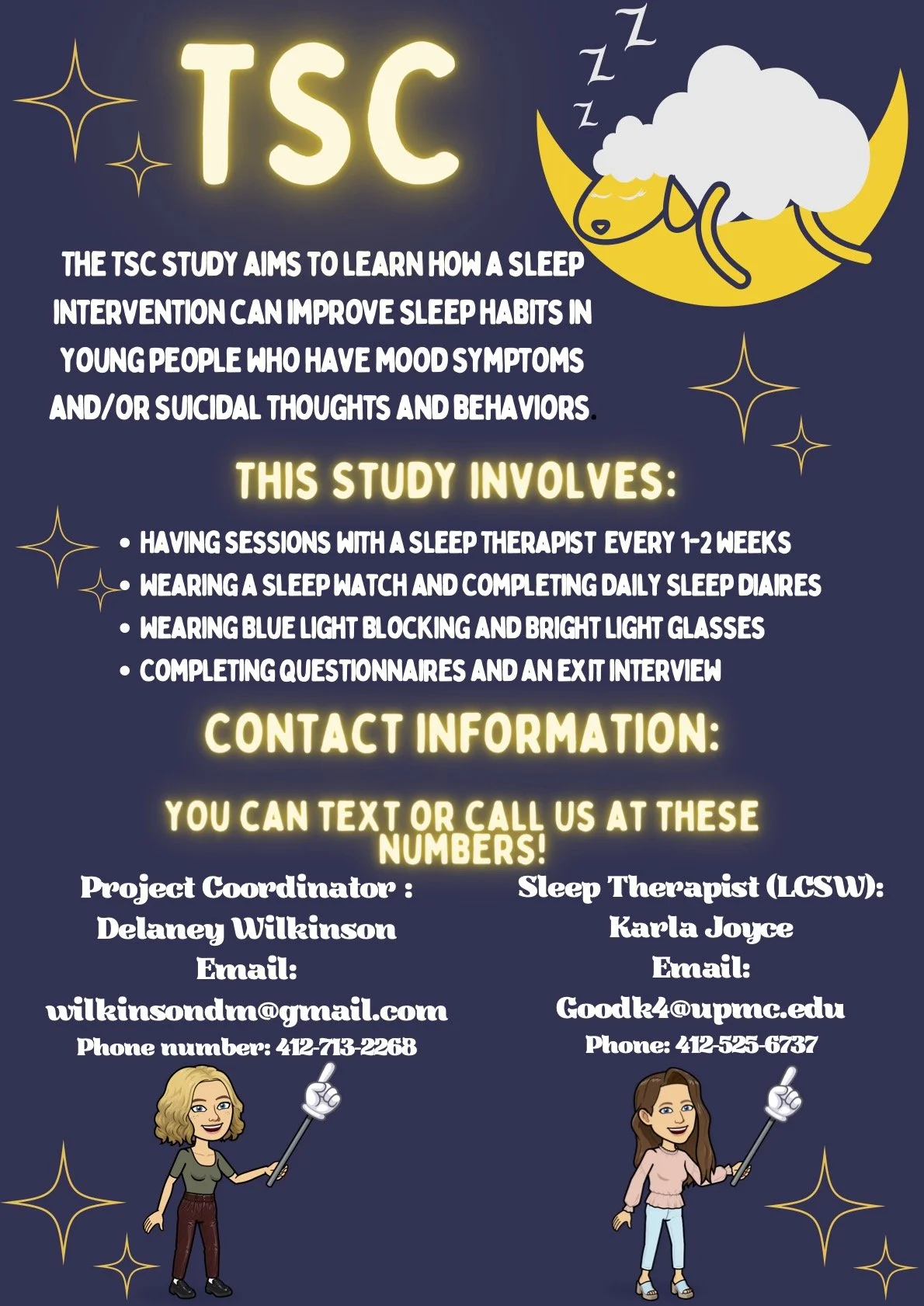 TSC

Z
Z
Z

THE TSC STUDY AIMS TO LEARN HOW A SLEEP INTERVENTION CAN IMPROVE SLEEP HABITS IN YOUNG PEOPLE WHO HAVE MOOD SYMPTOMS AND/OR SUICIDAL THOUGHTS AND BEHAVIORS.

THIS STUDY INVOLVES:

• HAVING SESSIONS WITH A SLEEP THERAPIST EVERY 1-2 WEEKS
• WEARING A SLEEP WATCH AND COMPLETING DAILY SLEEP DIAIRES
• WEARING BLUE LIGHT BLOCKING AND BRIGHT LIGHT GLASSES
• COMPLETING QUESTIONNAIRES AND AN EXIT INTERVIEW

CONTACT INFORMATION:

YOU CAN TEXT OR CALL US AT THESE NUMBERS!

Project Coordinator :
Delaney Wilkinson
Email:
wilkinsondm@gmail.com
Phone number: 412-713-2268

Sleep Therapist (LCSW):
Karla Joyce
Email:
Goodk4@upmc.edu
Phone: 412-525-6737